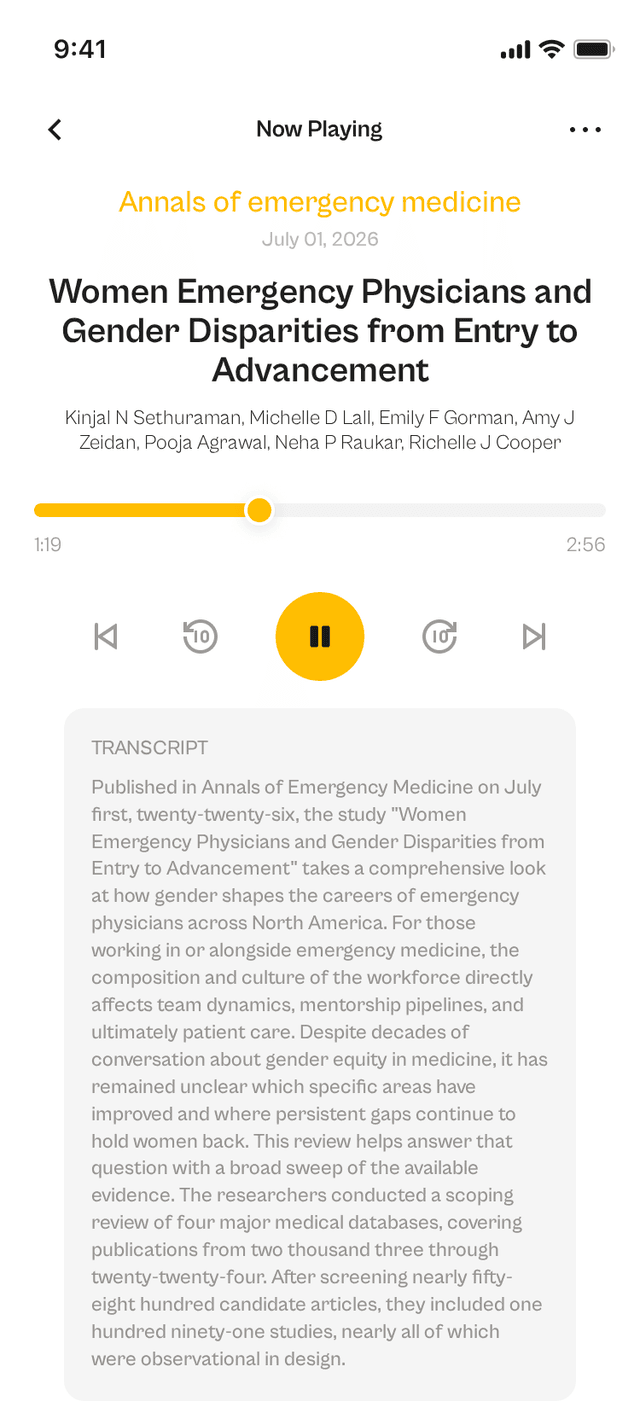 9:41

Now Playing

Annals of emergency medicine

July 01, 2026

Women Emergency Physicians and Gender Disparities from Entry to Advancement

Kinjal N Sethuraman, Michelle D Lall, Emily F Gorman, Amy J Zeidan, Pooja Agrawal, Neha P Raukar, Richelle J Cooper

1:19

2:56

10

10

TRANSCRIPT

Published in Annals of Emergency Medicine on July first, twenty-twenty-six, the study "Women Emergency Physicians and Gender Disparities from Entry to Advancement" takes a comprehensive look at how gender shapes the careers of emergency physicians across North America. For those working in or alongside emergency medicine, the composition and culture of the workforce directly affects team dynamics, mentorship pipelines, and ultimately patient care. Despite decades of conversation about gender equity in medicine, it has remained unclear which specific areas have improved and where persistent gaps continue to hold women back. This review helps answer that question with a broad sweep of the available evidence. The researchers conducted a scoping review of four major medical databases, covering publications from two thousand three through twenty-twenty-four. After screening nearly fifty-eight hundred candidate articles, they included one hundred ninety-one studies, nearly all of which were observational in design.